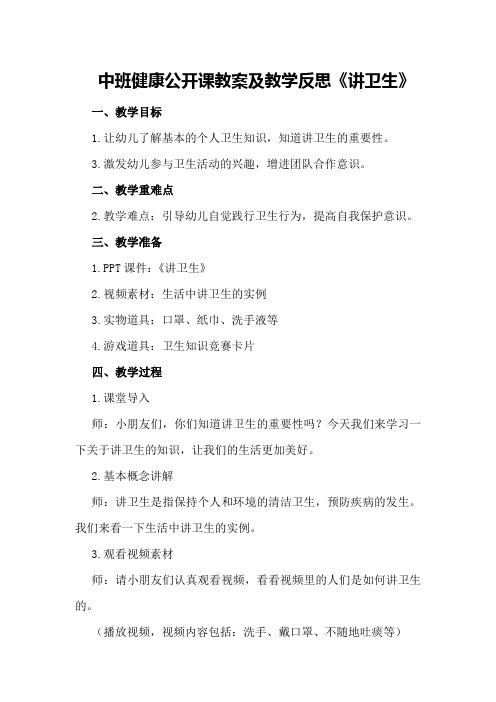 中班健康公开课教案及教学反思《讲卫生》

一、教学目标

1.让幼儿了解基本的个人卫生知识，知道讲卫生的重要性。

3.激发幼儿参与卫生活动的兴趣，增进团队合作意识。

二、教学重难点

2.教学难点：引导幼儿自觉践行卫生行为，提高自我保护意识。

三、教学准备

1.PPT课件：《讲卫生》

2.视频素材：生活中讲卫生的实例

3.实物道具：口罩、纸巾、洗手液等

4.游戏道具：卫生知识竞赛卡片

四、教学过程

1.课堂导入

师：小朋友们，你们知道讲卫生的重要性吗？今天我们来学习一下关于讲卫生的知识，让我们的生活更加美好。

2.基本概念讲解

师：讲卫生是指保持个人和环境的清洁卫生，预防疾病的发生。我们来看一下生活中讲卫生的实例。

3.观看视频素材

师：请小朋友们认真观看视频，看看视频里的人们是如何讲卫生的。

（播放视频，视频内容包括：洗手、戴口罩、不随地吐痰等）